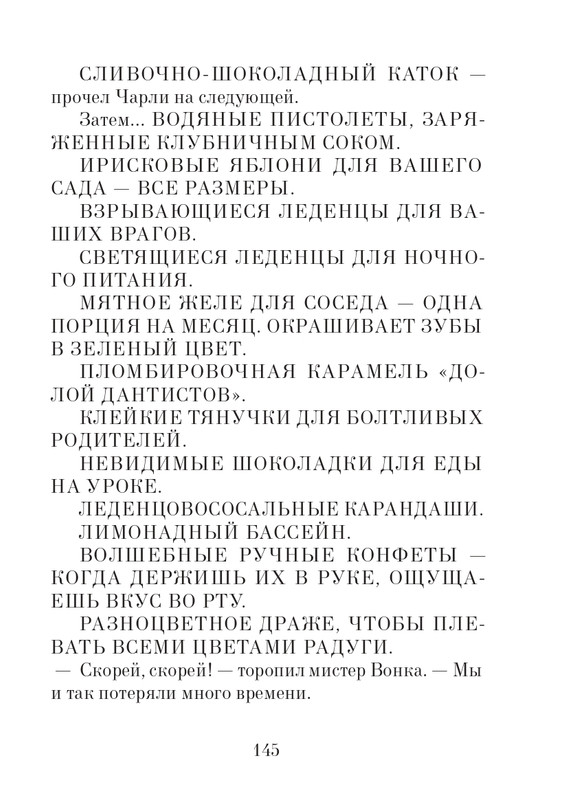 СЛИВОЧНО-ШОКОЛАДНЫЙ КАТОК — прочел Чарли на следующей.

Затем... ВОДЯНЫЕ ПИСТОЛЕТЫ, ЗАРЯЖЕННЫЕ КЛУБНИЧНЫМ СОКОМ.

ИРИСКОВЫЕ ЯБЛОНИ ДЛЯ ВАШЕГО САДА — ВСЕ РАЗМЕРЫ.

ВЗРЫВАЮЩИЕСЯ ЛЕДЕНЦЫ ДЛЯ ВАШИХ ВРАГОВ.

СВЕТЯЩИЕСЯ ЛЕДЕНЦЫ ДЛЯ НОЧНОГО ПИТАНИЯ.

МЯТНОЕ ЖЕЛЕ ДЛЯ СОСЕДА — ОДНА ПОРЦИЯ НА МЕСЯЦ. ОКРАШИВАЕТ ЗУБЫ В ЗЕЛЕНЫЙ ЦВЕТ.

ПЛОМБИРОВОЧНАЯ КАРАМЕЛЬ «ДОЛОЙ ДАНТИСТОВ».

КЛЕЙКИЕ ТЯНУЧКИ ДЛЯ БОЛТЛИВЫХ РОДИТЕЛЕЙ.

НЕВИДИМЫЕ ШОКОЛАДКИ ДЛЯ ЕДЫ НА УРОКЕ.

ЛЕДЕНЦОВОСОСАЛЬНЫЕ КАРАНДАШИ.

ЛИМОНАДНЫЙ БАССЕЙН.

ВОЛШЕБНЫЕ РУЧНЫЕ КОНФЕТЫ — КОГДА ДЕРЖИШЬ ИХ В РУКЕ, ОЩУЩАЕШЬ ВКУС ВО РТУ.

РАЗНОЦВЕТНОЕ ДРАЖЕ, ЧТОБЫ ПЛЕВАТЬ ВСЕМИ ЦВЕТАМИ РАДУГИ.

— Скорей, скорей! — торопил мистер Вонка. — Мы и так потеряли много времени.

145